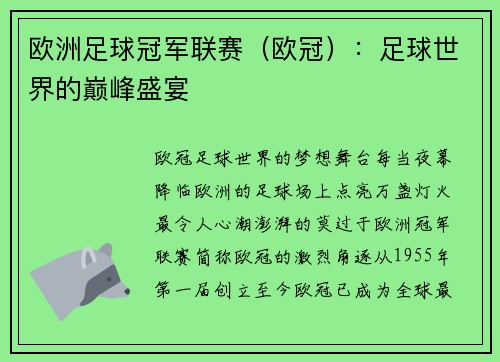 欧洲足球冠军联赛（欧冠）：足球世界的巅峰盛宴

欧冠足球世界的梦想舞台每当夜幕降临欧洲的足球场上点亮万盏灯火最令人心潮澎湃的莫过于欧洲冠军联赛简称欧冠的激烈角逐从1955年第一届创立至今欧冠已成为全球最